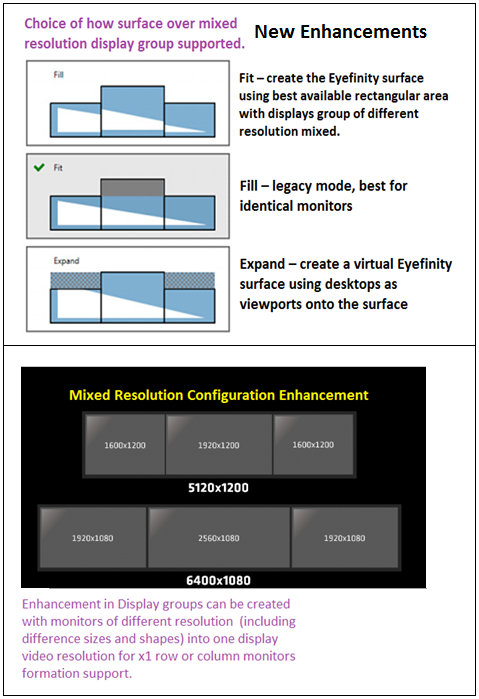 Choice of how surface over mixed resolution display group supported.

New Enhancements

Fill

Fit – create the Eyefinity surface using best available rectangular area with displays group of different resolution mixed.

Fit

Fill – legacy mode, best for identical monitors

Expand

Expand – create a virtual Eyefinity surface using desktops as viewports onto the surface

Mixed Resolution Configuration Enhancement

1600x1200

1920x1200

1600x1200

5120x1200

1920x1080

2560x1080

1920x1080

6400x1080

Enhancement in Display groups can be created with monitors of different resolution (including difference sizes and shapes) into one display video resolution for x1 row or column monitors formation support.